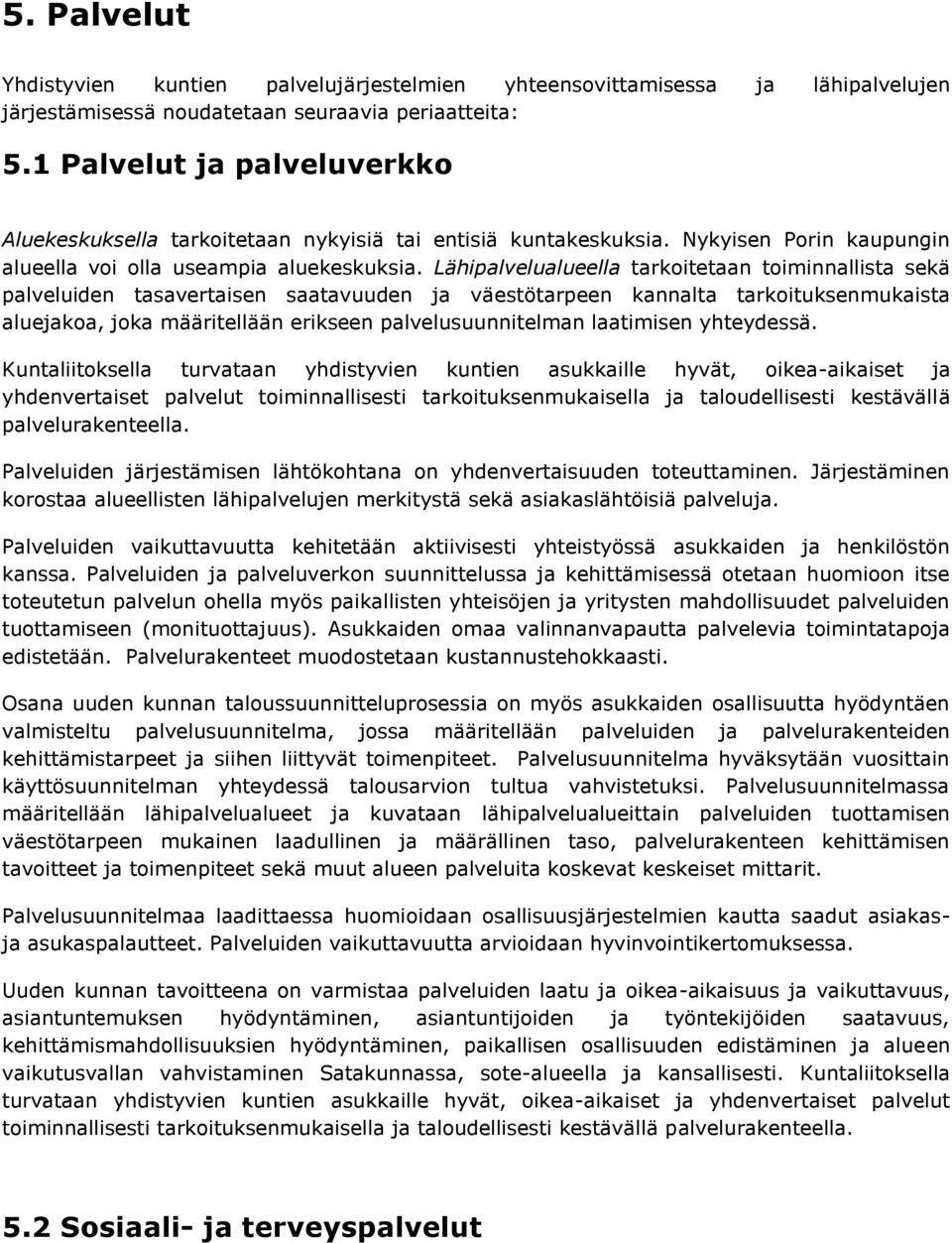 5. Palvelut

Yhdistyvien kuntien palvelujärjestelmien yhteensovittamisessa ja lähipalvelujen järjestämisessä noudatetaan seuraavia periaatteita:

5.1 Palvelut ja palveluverkko

Aluekeskuksella tarkoitetaan nykyisiä tai entisiä kuntakeskuksia. Nykyisen Porin kaupungin alueella voi olla useampia aluekeskuksia. Lähipalvelualueella tarkoitetaan toiminnallista sekä palveluiden tasavertaisen saatavuuden ja väestötarpeen kannalta tarkoituksenmukaista aluejakoa, joka määritellään erikseen palvelusuunnitelman laatimisen yhteydessä.

Kuntaliitoksella turvataan yhdistyvien kuntien asukkaille hyvät, oikea-aikaiset ja yhdenvertaiset palvelut toiminnallisesti tarkoituksenmukaisella ja taloudellisesti kestävällä palvelurakenteella.

Palveluiden järjestämisen lähtökohtana on yhdenvertaisuuden toteuttaminen. Järjestäminen korostaa alueellisten lähipalvelujen merkitystä sekä asiakaslähtöisiä palveluja.

Palveluiden vaikuttavuutta kehitetään aktiivisesti yhteistyössä asukkaiden ja henkilöstön kanssa. Palveluiden ja palveluverkon suunnittelussa ja kehittämisessä otetaan huomioon itse toteutetun palvelun ohella myös paikallisten yhteisöjen ja yritysten mahdollisuudet palveluiden tuottamiseen (monituottajuus). Asukkaiden omaa valinnanvapautta palvelevia toimintatapoja edistetään. Palvelurakenteet muodostetaan kustannustehokkaasti.

Osana uuden kunnan taloussuunnitteluprosessia on myös asukkaiden osallisuutta hyödyntäen valmisteltu palvelusuunnitelma, jossa määritellään palveluiden ja palvelurakenteiden kehittämistarpeet ja siihen liittyvät toimenpiteet. Palvelusuunnitelma hyväksytään vuosittain käyttösuunnitelman yhteydessä talousarvion tultua vahvistetuksi. Palvelusuunnitelmassa määritellään lähipalvelualueet ja kuvataan lähipalvelualueittain palveluiden tuottamisen väestötarpeen mukainen laadullinen ja määrällinen taso, palvelurakenteen kehittämisen tavoitteet ja toimenpiteet sekä muut alueen palveluita koskevat keskeiset mittarit.

Palvelusuunnitelmaa laadittaessa huomioidaan osallisuusjärjestelmien kautta saadut asiakas- ja asukaspalautteet. Palveluiden vaikuttavuutta arvioidaan hyvinvointikertomuksessa.

Uuden kunnan tavoitteena on varmistaa palveluiden laatu ja oikea-aikaisuus ja vaikuttavuus, asiantuntemuksen hyödyntäminen, asiantuntijoiden ja työntekijöiden saatavuus, kehittämismahdollisuuksien hyödyntäminen, paikallisen osallisuuden edistäminen ja alueen vaikutusvallan vahvistaminen Satakunnassa, sote-alueella ja kansallisesti. Kuntaliitoksella turvataan yhdistyvien kuntien asukkaille hyvät, oikea-aikaiset ja yhdenvertaiset palvelut toiminnallisesti tarkoituksenmukaisella ja taloudellisesti kestävällä palvelurakenteella.

5.2 Sosiaali- ja terveyspalvelut